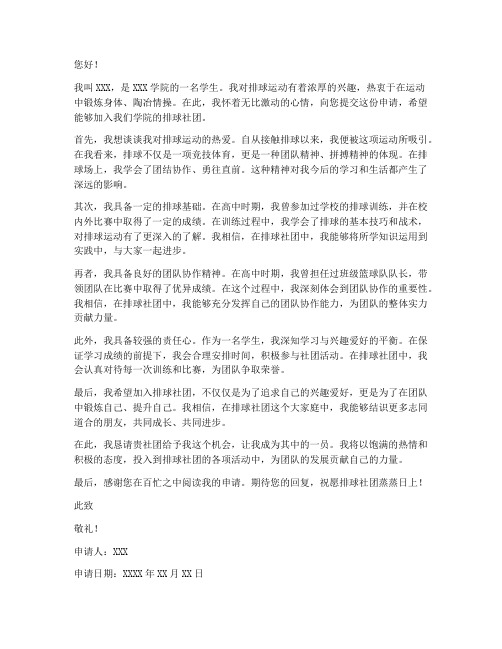 您好！

我叫XXX，是XXX学院的一名学生。我对排球运动有着浓厚的兴趣，热衷于在运动中锻炼身体、陶冶情操。在此，我怀着无比激动的心情，向您提交这份申请，希望能够加入我们学院的排球社团。

首先，我想谈谈我对排球运动的热爱。自从接触排球以来，我便被这项运动所吸引。在我看来，排球不仅是一项竞技体育，更是一种团队精神、拼搏精神的体现。在排球场上，我学会了团结协作、勇往直前。这种精神对我今后的学习和生活都产生了深远的影响。

其次，我具备一定的排球基础。在高中时期，我曾参加过学校的排球训练，并在校内外比赛中取得了一定的成绩。在训练过程中，我学会了排球的基本技巧和战术，对排球运动有了更深入的了解。我相信，在排球社团中，我能够将所学知识运用到实践中，与大家一起进步。

再者，我具备良好的团队协作精神。在高中时期，我曾担任过班级篮球队队长，带领团队在比赛中取得了优异成绩。在这个过程中，我深刻体会到团队协作的重要性。我相信，在排球社团中，我能够充分发挥自己的团队协作能力，为团队的整体实力贡献力量。

此外，我具备较强的责任心。作为一名学生，我深知学习与兴趣爱好的平衡。在保证学习成绩的前提下，我会合理安排时间，积极参与社团活动。在排球社团中，我会认真对待每一次训练和比赛，为团队争取荣誉。

最后，我希望加入排球社团，不仅仅是为了追求自己的兴趣爱好，更是为了在团队中锻炼自己、提升自己。我相信，在排球社团这个大家庭中，我能够结识更多志同道合的朋友，共同成长、共同进步。

在此，我恳请贵社团给予我这个机会，让我成为其中的一员。我将以饱满的热情和积极的态度，投入到排球社团的各项活动中，为团队的发展贡献自己的力量。

最后，感谢您在百忙之中阅读我的申请。期待您的回复，祝愿排球社团蒸蒸日上！

此致

敬礼！

申请人：XXX

申请日期：XXXX年XX月XX日